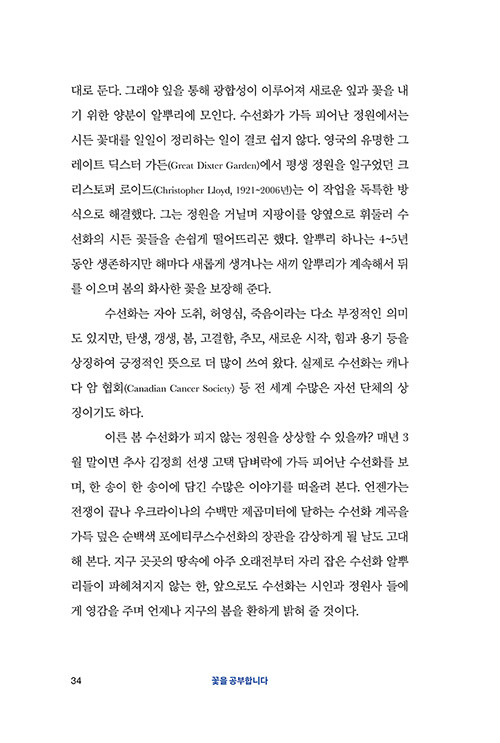 대로 둔다. 그래야 잎을 통해 광합성이 이루어져 새로운 잎과 꽃을 내기 위한 양분이 알뿌리에 모인다. 수선화가 가득 피어난 정원에서는 시든 꽃대를 일일이 정리하는 일이 결코 쉽지 않다. 영국의 유명한 그레이트 딕스터 가든(Great Dixter Garden)에서 평생 정원을 일구었던 크리스토퍼 로이드(Christopher Lloyd, 1921~2006년)는 이 작업을 독특한 방식으로 해결했다. 그는 정원을 거닐며 지팡이를 양옆으로 휘둘러 수선화의 시든 꽃들을 손쉽게 떨어뜨리곤 했다. 알뿌리 하나는 4~5년 동안 생존하지만 해마다 새롭게 생겨나는 새끼 알뿌리가 계속해서 뒤를 이으며 봄의 화사한 꽃을 보장해 준다.

수선화는 자아 도취, 허영심, 죽음이라는 다소 부정적인 의미도 있지만, 탄생, 갱생, 봄, 고결함, 추모, 새로운 시작, 힘과 용기 등을 상징하여 긍정적인 뜻으로 더 많이 쓰여 왔다. 실제로 수선화는 캐나다 암 협회(Canadian Cancer Society) 등 전 세계 수많은 자선 단체의 상징이기도 하다.

이른 봄 수선화가 피지 않는 정원을 상상할 수 있을까? 매년 3월 말이면 추사 김정희 선생 고택 담벼락에 가득 피어난 수선화를 보며, 한 송이 한 송이에 담긴 수많은 이야기를 떠올려 본다. 언젠가는 전쟁이 끝나 우크라이나의 수백만 제곱미터에 달하는 수선화 계곡을 가득 덮은 순백색 포에티쿠스수선화의 장관을 감상하게 될 날도 고대해 본다. 지구 곳곳의 땅속에 아주 오래전부터 자리 잡은 수선화 알뿌리들이 파헤쳐지지 않는 한, 앞으로도 수선화는 시인과 정원사 들에게 영감을 주며 언제나 지구의 봄을 환하게 밝혀 줄 것이다.

34 꽃을 공부합니다